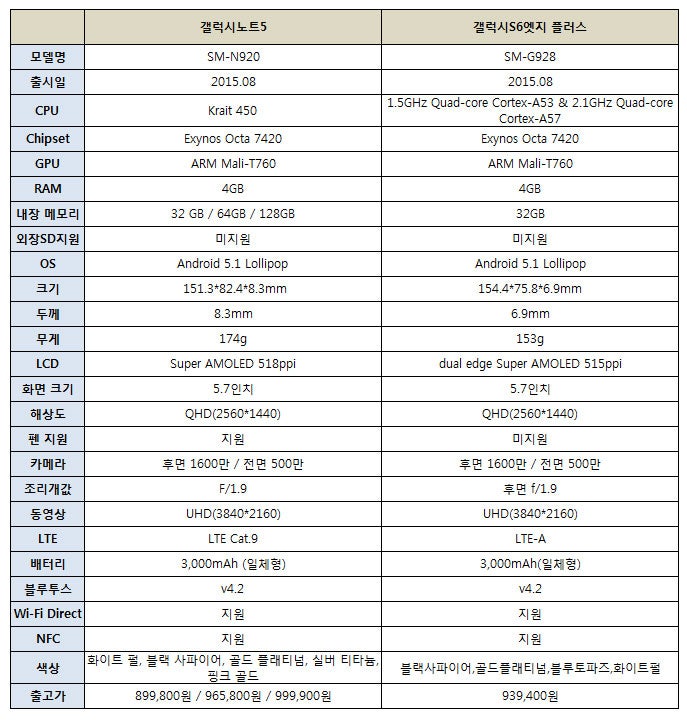 |  | 갤럭시노트5 | 갤럭시S6엣지 플러스 |
|---|---|---|
| 모델명 | SM-N920 | SM-G928 |
| 출시일 | 2015.08 | 2015.08 |
| CPU | Krait 450 | 1.5GHz Quad-core Cortex-A53 & 2.1GHz Quad-core Cortex-A57 |
| Chipset | Exynos Octa 7420 | Exynos Octa 7420 |
| GPU | ARM Mali-T760 | ARM Mali-T760 |
| RAM | 4GB | 4GB |
| 내장 메모리 | 32 GB / 64GB / 128GB | 32GB |
| 외장SD지원 | 미지원 | 미지원 |
| OS | Android 5.1 Lollipop | Android 5.1 Lollipop |
| 크기 | 151.3*82.4*8.3mm | 154.4*75.8*6.9mm |
| 두께 | 8.3mm | 6.9mm |
| 무게 | 174g | 153g |
| LCD | Super AMOLED 518ppi | dual edge Super AMOLED 515ppi |
| 화면 크기 | 5.7인치 | 5.7인치 |
| 해상도 | QHD(2560*1440) | QHD(2560*1440) |
| 펜 지원 | 지원 | 미지원 |
| 카메라 | 후면 1600만 / 전면 500만 | 후면 1600만 / 전면 500만 |
| 조리개값 | F/1.9 | 후면 f/1.9 |
| 동영상 | UHD(3840*2160) | UHD(3840*2160) |
| LTE | LTE Cat.9 | LTE-A |
| 배터리 | 3,000mAh (일체형) | 3,000mAh(일체형) |
| 블루투스 | v4.2 | v4.2 |
| Wi-Fi Direct | 지원 | 지원 |
| NFC | 지원 | 지원 |
| 색상 | 화이트 펄, 블랙 사파이어, 골드 플래티넘, 실버 티타늄, 핑크 골드 | 블랙사파이어,골드플래티넘,블루토파즈,화이트펄 |
| 출고가 | 899,800원 / 965,800원 / 999,900원 | 939,400원 |